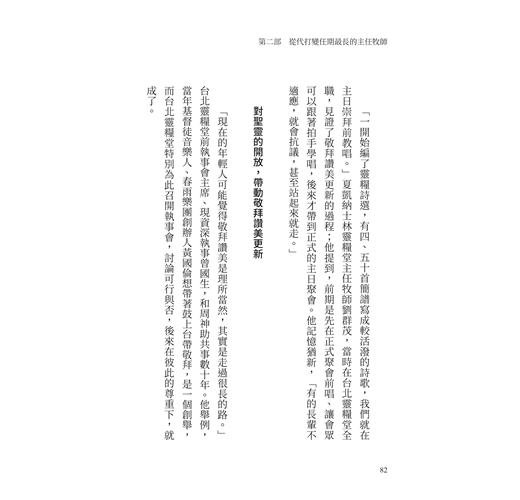 第二部　從代打變任期最長的主任牧師

「一開始編了靈糧詩選，有四、五十首簡譜寫成較活潑的詩歌，我們就在主日崇拜前教唱。」夏凱納士林靈糧堂主任牧師劉群茂，當時在台北靈糧堂全職，見證了敬拜讚美更新的過程；他提到，前期是先在正式聚會前唱、讓會眾可以跟著拍手學唱，後來才帶到正式的主日聚會。他記憶猶新，「有的長輩不適應，就會抗議，甚至站起來就走。」

對聖靈的開放，帶動敬拜讚美更新

「現在的年輕人可能覺得敬拜讚美是理所當然，其實是走過很長的路。」台北靈糧堂前執事會主席、現資深執事曾國生，和周神助共事數十年。他舉例，當年基督徒音樂人、春雨樂團創辦人黃國倫想帶著鼓上台帶敬拜，是一個創舉，而台北靈糧堂特別為此召開執事會，討論可行與否，後來在彼此的尊重下，就成了。

82